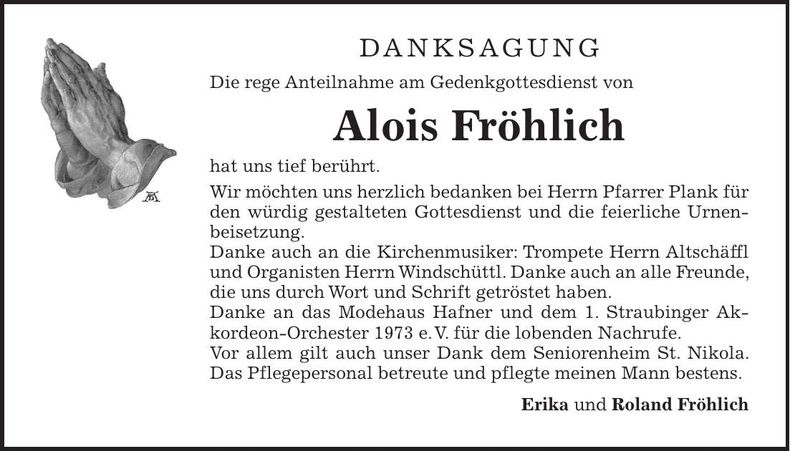 DANKSAGUNG

Die rege Anteilnahme am Gedenkgottesdienst von

Alois Fröhlich

hat uns tief berührt.

Wir möchten uns herzlich bedanken bei Herrn Pfarrer Plank für den würdig gestalteten Gottesdienst und die feierliche Urnenbeisetzung.
Danke auch an die Kirchenmusiker: Trompete Herrn Altschäffl und Organisten Herrn Windschüttl. Danke auch an alle Freunde, die uns durch Wort und Schrift getröstet haben.
Danke an das Modehaus Hafner und dem 1. Straubinger Akkordeon-Orchester 1973 e. V. für die lobenden Nachrufe.
Vor allem gilt auch unser Dank dem Seniorenheim St. Nikola. Das Pflegepersonal betreute und pflegte meinen Mann bestens.

Erika und Roland Fröhlich